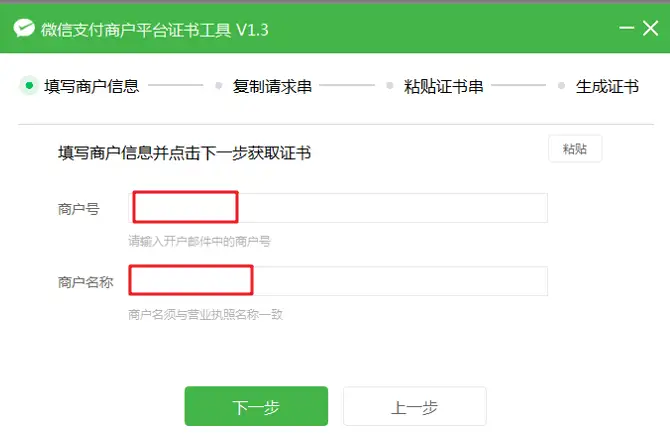 微信支付商户平台证书工具 V1.3

填写商户信息 复制请求串 粘贴证书串 生成证书

填写商户信息并点击下一步获取证书

粘贴

商户号

请输入开户邮件中的商户号

商户名称

商户名须与营业执照名称一致

下一步

上一步